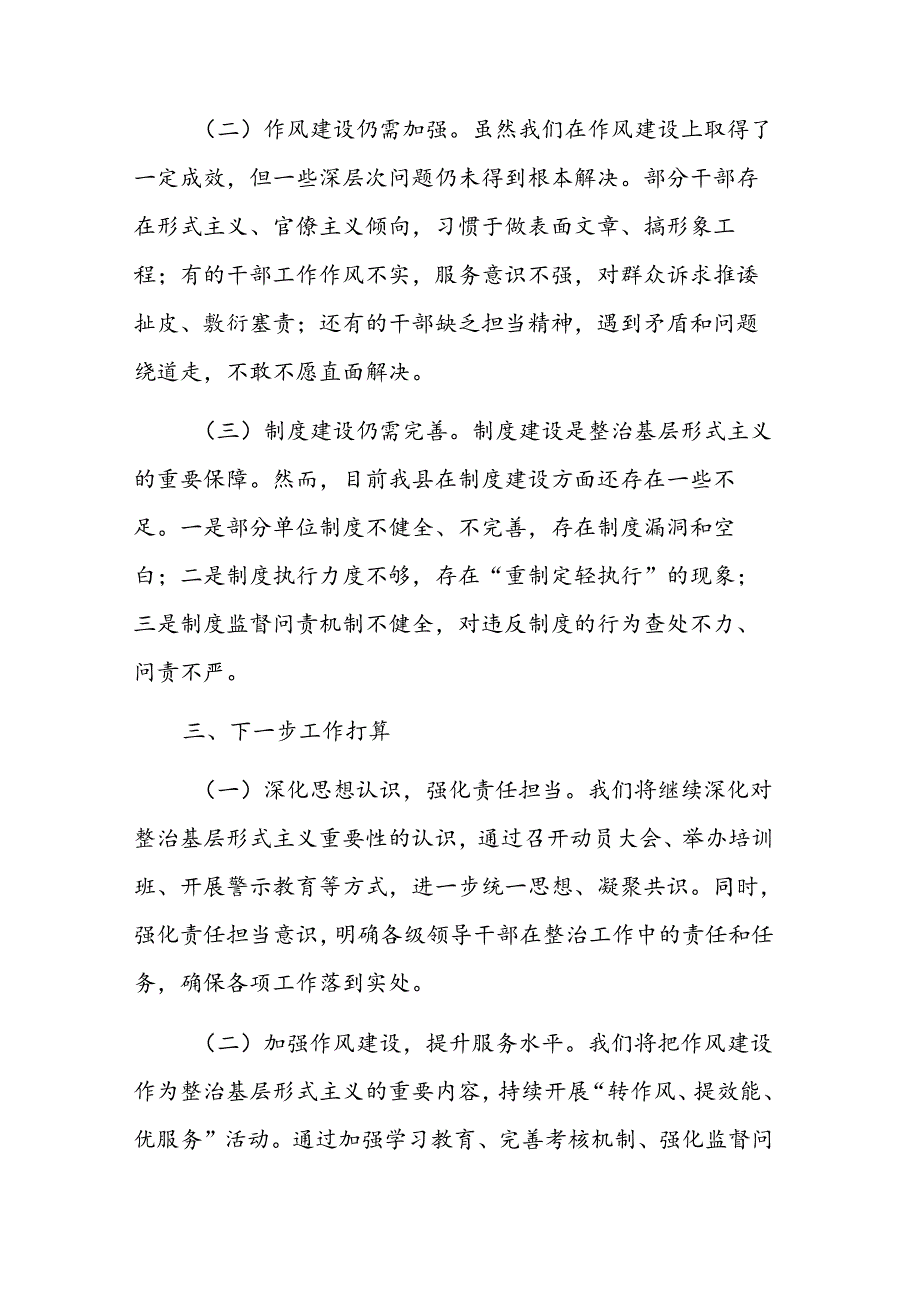 （二）作风建设仍需加强。虽然我们在作风建设上取得了一定成效，但一些深层次问题仍未得到根本解决。部分干部存在形式主义、官僚主义倾向，习惯于做表面文章、搞形象工程；有的干部工作作风不实，服务意识不强，对群众诉求推诿扯皮、敷衍塞责；还有的干部缺乏担当精神，遇到矛盾和问题绕道走，不敢不愿直面解决。

（三）制度建设仍需完善。制度建设是整治基层形式主义的重要保障。然而，目前我县在制度建设方面还存在一些不足。一是部分单位制度不健全、不完善，存在制度漏洞和空白；二是制度执行力度不够，存在“重制定轻执行”的现象；三是制度监督问责机制不健全，对违反制度的行为查处不力、问责不严。

三、下一步工作打算

（一）深化思想认识，强化责任担当。我们将继续深化对整治基层形式主义重要性的认识，通过召开动员大会、举办培训班、开展警示教育等方式，进一步统一思想、凝聚共识。同时，强化责任担当意识，明确各级领导干部在整治工作中的责任和任务，确保各项工作落到实处。

（二）加强作风建设，提升服务水平。我们将把作风建设作为整治基层形式主义的重要内容，持续开展“转作风、提效能、优服务”活动。通过加强学习教育、完善考核机制、强化监督问